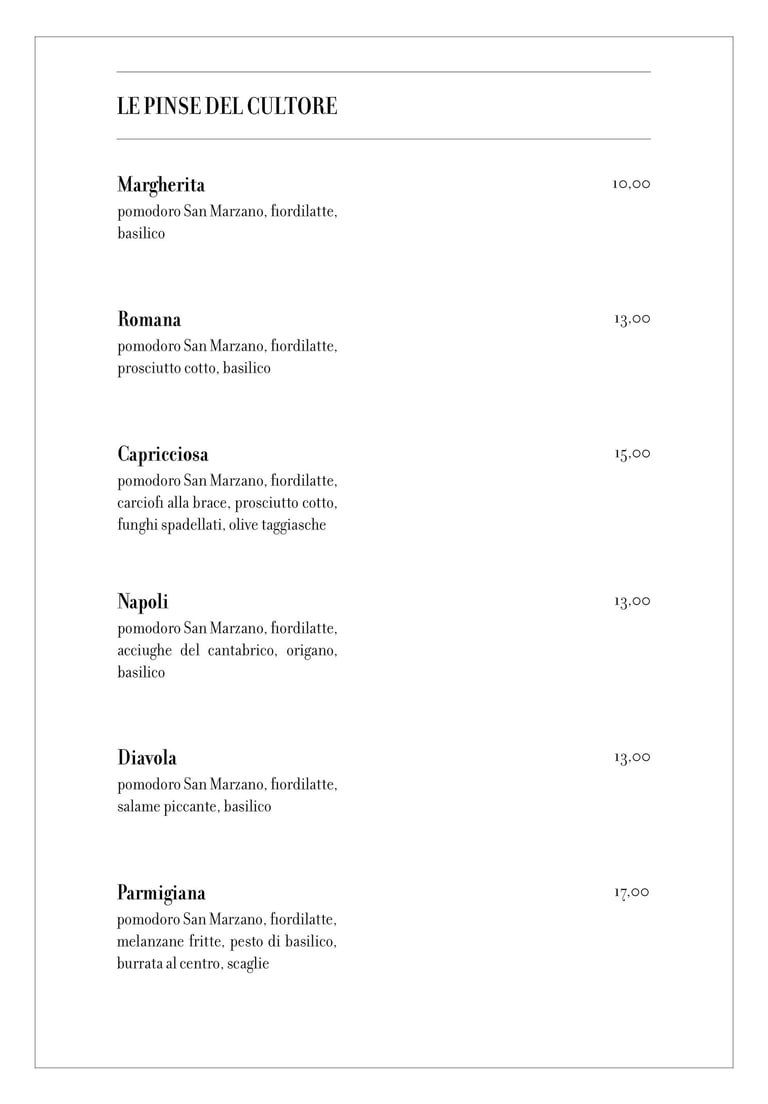 LE PINSE DEL CULTORE

Margherita
10,00
pomodoro San Marzano, fiordilatte, basilico

Romana
13,00
pomodoro San Marzano, fiordilatte, prosciutto cotto, basilico

Capricciosa
15,00
pomodoro San Marzano, fiordilatte, carciofi alla brace, prosciutto cotto, funghi spadellati, olive taggiasche

Napoli
13,00
pomodoro San Marzano, fiordilatte, acciughe del cantabrico, origano, basilico

Diavola
13,00
pomodoro San Marzano, fiordilatte, salame piccante, basilico

Parmigiana
17,00
pomodoro San Marzano, fiordilatte, melanzane fritte, pesto di basilico, burrata al centro, scaglie